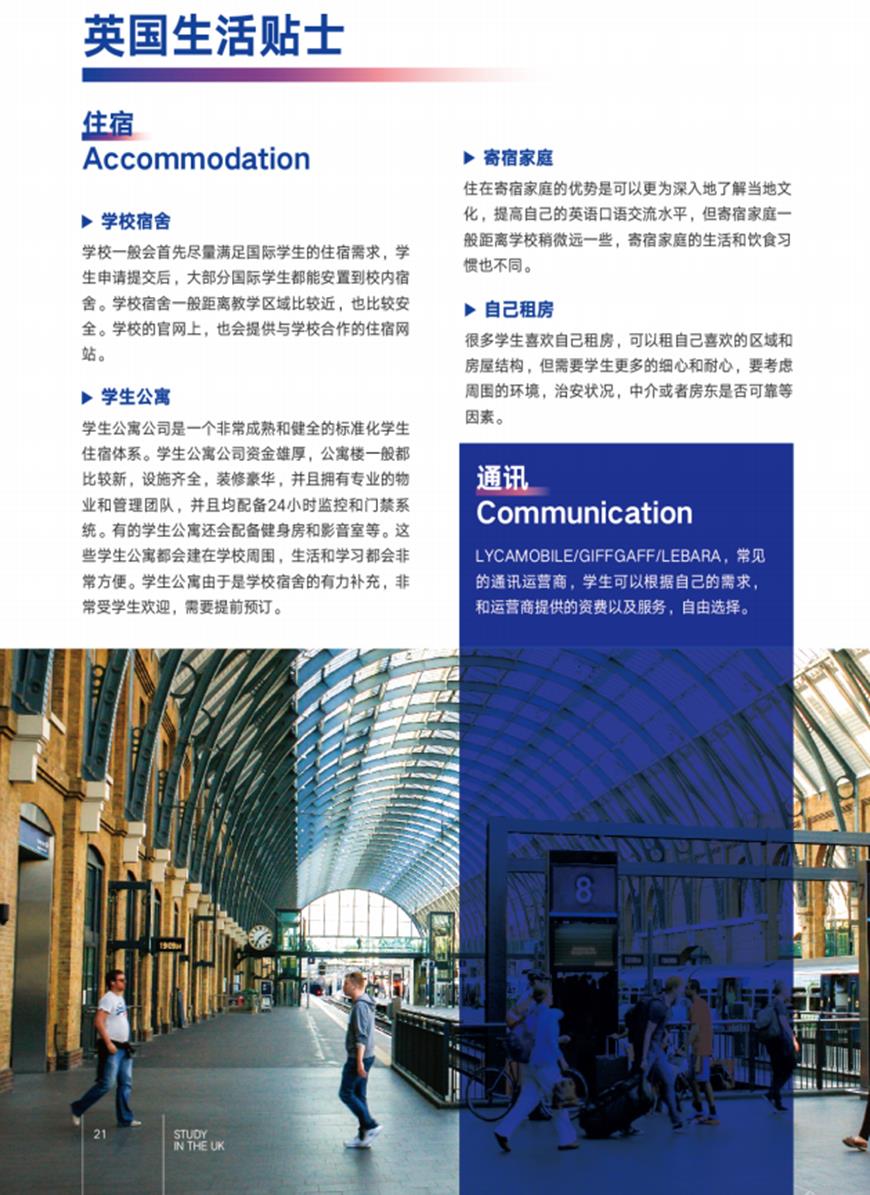 英国生活贴士

住宿
Accommodation

▶ 学校宿舍

学校一般会首先尽量满足国际学生的住宿需求，学生申请提交后，大部分国际学生都能安置到校内宿舍。学校宿舍一般距离教学区域比较近，也比较安全。学校的官网上，也会提供与学校合作的住宿网站。

▶ 学生公寓

学生公寓公司是一个非常成熟和健全的标准化学生住宿体系。学生公寓公司资金雄厚，公寓楼一般都比较新，设施齐全，装修豪华，并且拥有专业的物业和管理团队，并且均配备24小时监控和门禁系统。有的学生公寓还会配备健身房和影音室等。这些学生公寓都会建在学校周围，生活和学习都会非常方便。学生公寓由于是学校宿舍的有力补充，非常受学生欢迎，需要提前预订。

▶ 寄宿家庭

住在寄宿家庭的优势是可以更为深入地了解当地文化，提高自己的英语口语交流水平，但寄宿家庭一般距离学校稍微远一些，寄宿家庭的生活和饮食习惯也不同。

▶ 自己租房

很多学生喜欢自己租房，可以租自己喜欢的区域和房屋结构，但需要学生更多的细心和耐心，要考虑周围的环境，治安状况，中介或者房东是否可靠等因素。

通讯
Communication

LYCAMOBILE/GIFFGAFF/LEBARA，常见的通讯运营商，学生可以根据自己的需求，和运营商提供的资费以及服务，自由选择。

8

21

STUDY IN THE UK